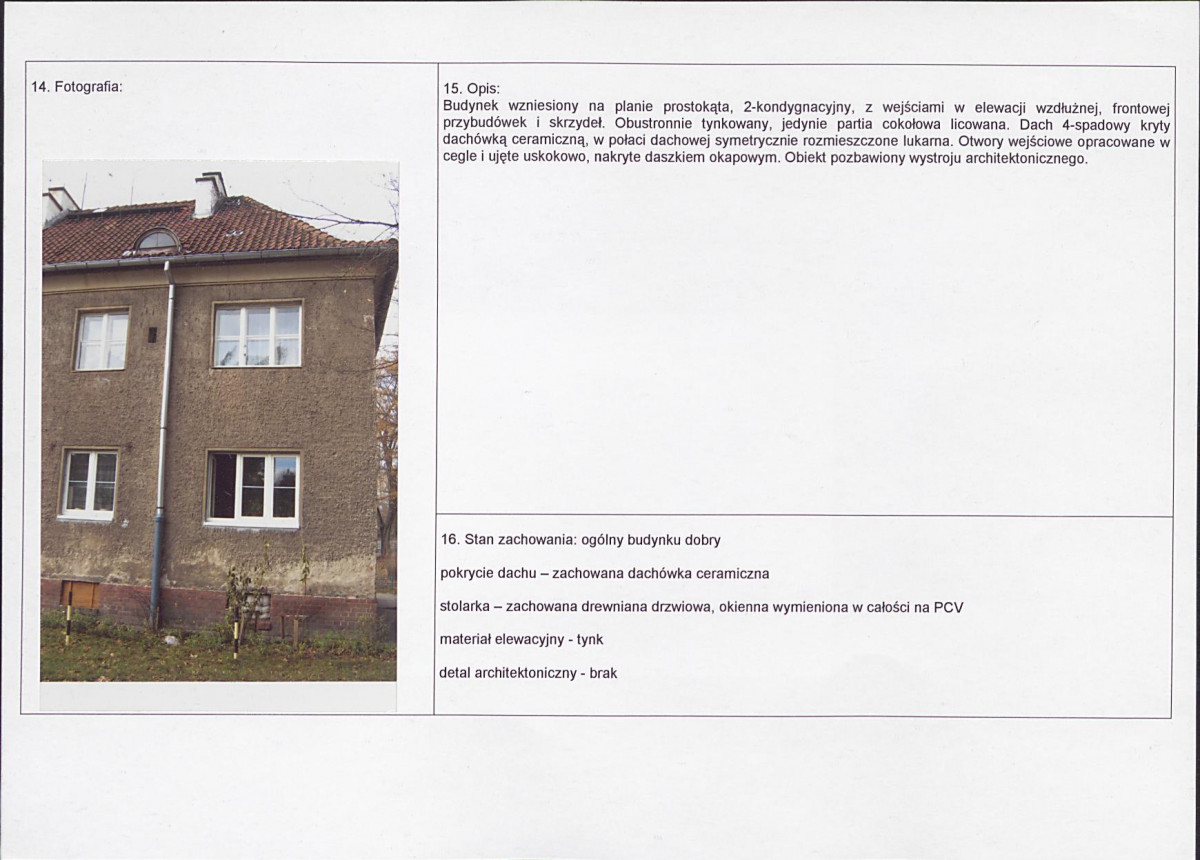 14. Fotografia:

15. Opis:
Budynek wzniesiony na planie prostokąta, 2-kondygnacyjny, z wejściami w elewacji wzdłużnej, frontowej przybudówek i skrzydeł. Obustronnie tynkowany, jedynie partia cokołowa licowana. Dach 4-spadowy kryty dachówką ceramiczną, w połaci dachowej symetrycznie rozmieszczone lukarna. Otwory wejściowe opracowane w cegle i ujęte uskokowo, nakryte daszkiem okapowym. Obiekt pozbawiony wystroju architektonicznego.

16. Stan zachowania: ogólny budynku dobry

pokrycie dachu – zachowana dachówka ceramiczna

stolarka – zachowana drewniana drzwiowa, okienna wymieniona w całości na PCV

materiał elewacyjny - tynk

detal architektoniczny - brak